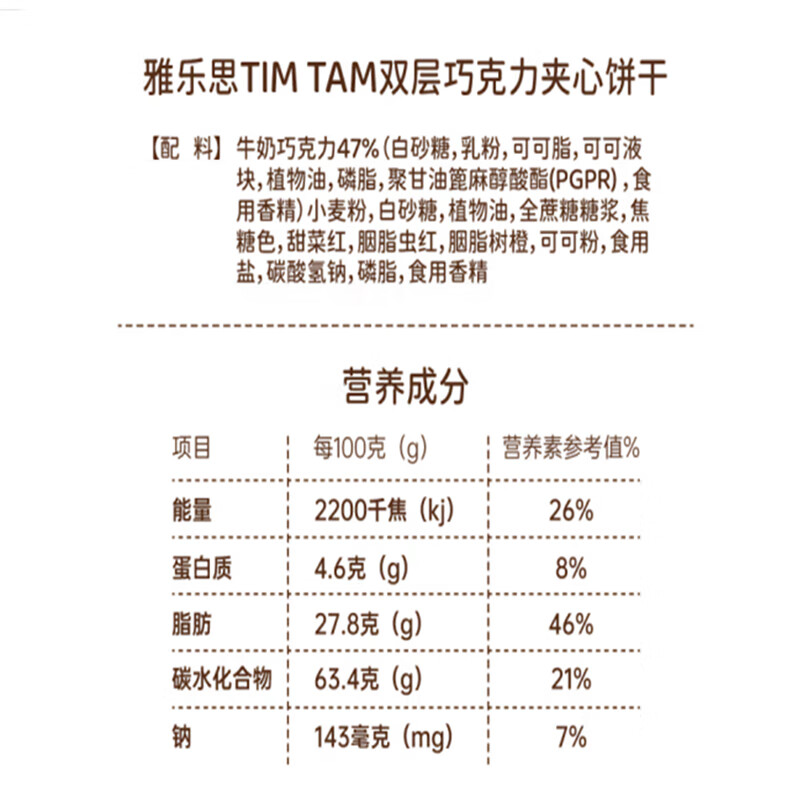 雅乐思TIM TAM双层巧克力夹心饼干

【配 料】牛奶巧克力47%(白砂糖,乳粉,可可脂,可可液块,植物油,磷脂,聚甘油篦麻醇酸酯(PGPR),食用香精)小麦粉,白砂糖,植物油,全蔗糖糖浆,焦糖色,甜菜红,胭脂虫红,胭脂树橙,可可粉,食用盐,碳酸氢钠,磷脂,食用香精

营养成分

| 项目 | 每100克(g) | 营养素参考值% |
|---|---|---|
| 能量 | 2200千焦(kj) | 26% |
| 蛋白质 | 4.6克(g) | 8% |
| 脂肪 | 27.8克(g) | 46% |
| 碳水化合物 | 63.4克(g) | 21% |
| 钠 | 143毫克(mg) | 7% |